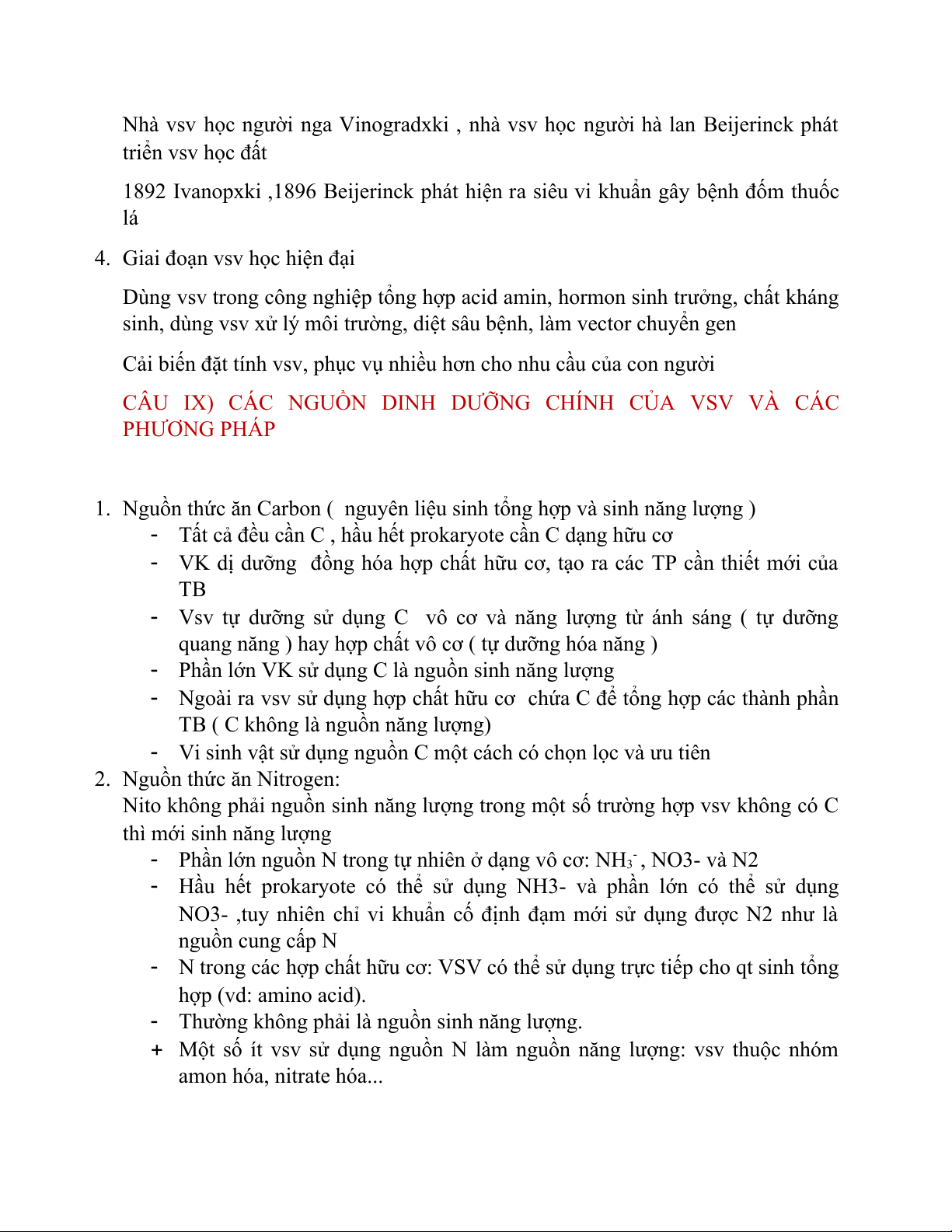 Nhà vsv học người nga Vinogradxki , nhà vsv học người hà lan Beijerinck phát triển vsv học đất

1892 Ivanopxki ,1896 Beijerinck phát hiện ra siêu vi khuẩn gây bệnh đốm thuốc lá

4. Giai đoạn vsv học hiện đại

Dùng vsv trong công nghiệp tổng hợp acid amin, hormon sinh trưởng, chất kháng sinh, dùng vsv xử lý môi trường, diệt sâu bệnh, làm vector chuyển gen

Cải biến đặt tính vsv, phục vụ nhiều hơn cho nhu cầu của con người

CÂU IX) CÁC NGUỒN DINH DƯỠNG CHÍNH CỦA VSV VÀ CÁC PHƯƠNG PHÁP

1. Nguồn thức ăn Carbon ( nguyên liệu sinh tổng hợp và sinh năng lượng )
- Tất cả đều cần C , hầu hết prokaryote cần C dạng hữu cơ
- VK dị dưỡng đồng hóa hợp chất hữu cơ, tạo ra các TP cần thiết mới của TB
- Vsv tự dưỡng sử dụng C vô cơ và năng lượng từ ánh sáng ( tự dưỡng quang năng ) hay hợp chất vô cơ ( tự dưỡng hóa năng )
- Phần lớn VK sử dụng C là nguồn sinh năng lượng
- Ngoài ra vsv sử dụng hợp chất hữu cơ chứa C để tổng hợp các thành phần TB ( C không là nguồn năng lượng)
- Vi sinh vật sử dụng nguồn C một cách có chọn lọc và ưu tiên
2. Nguồn thức ăn Nitrogen:
Nito không phải nguồn sinh năng lượng trong một số trường hợp vsv không có C thì mới sinh năng lượng
- Phần lớn nguồn N trong tự nhiên ở dạng vô cơ: $NH_3^-$ , NO3- và N2
- Hầu hết prokaryote có thể sử dụng NH3- và phần lớn có thể sử dụng NO3- ,tuy nhiên chỉ vi khuẩn cố định đạm mới sử dụng được N2 như là nguồn cung cấp N
- N trong các hợp chất hữu cơ: VSV có thể sử dụng trực tiếp cho qt sinh tổng hợp (vd: amino acid).
- Thường không phải là nguồn sinh năng lượng.
+ Một số ít vsv sử dụng nguồn N làm nguồn năng lượng: vsv thuộc nhóm amon hóa, nitrate hóa...